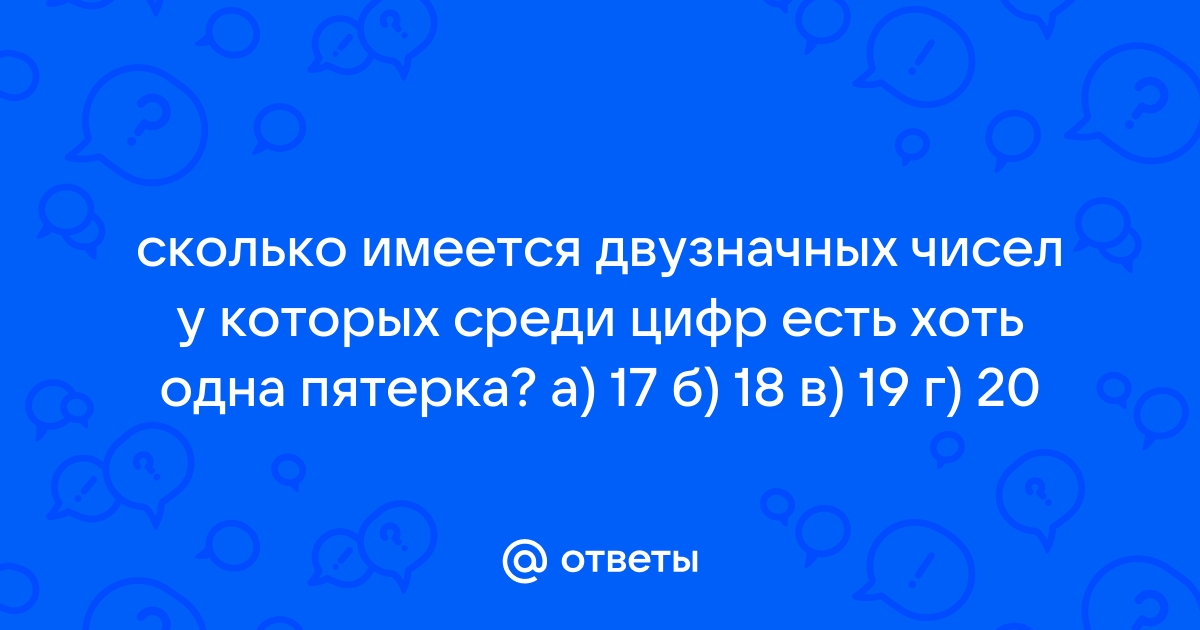 сколько имеется двузначных чисел у которых среди цифр есть хоть одна пятерка? а) 17 б) 18 в) 19 г) 20

ответы